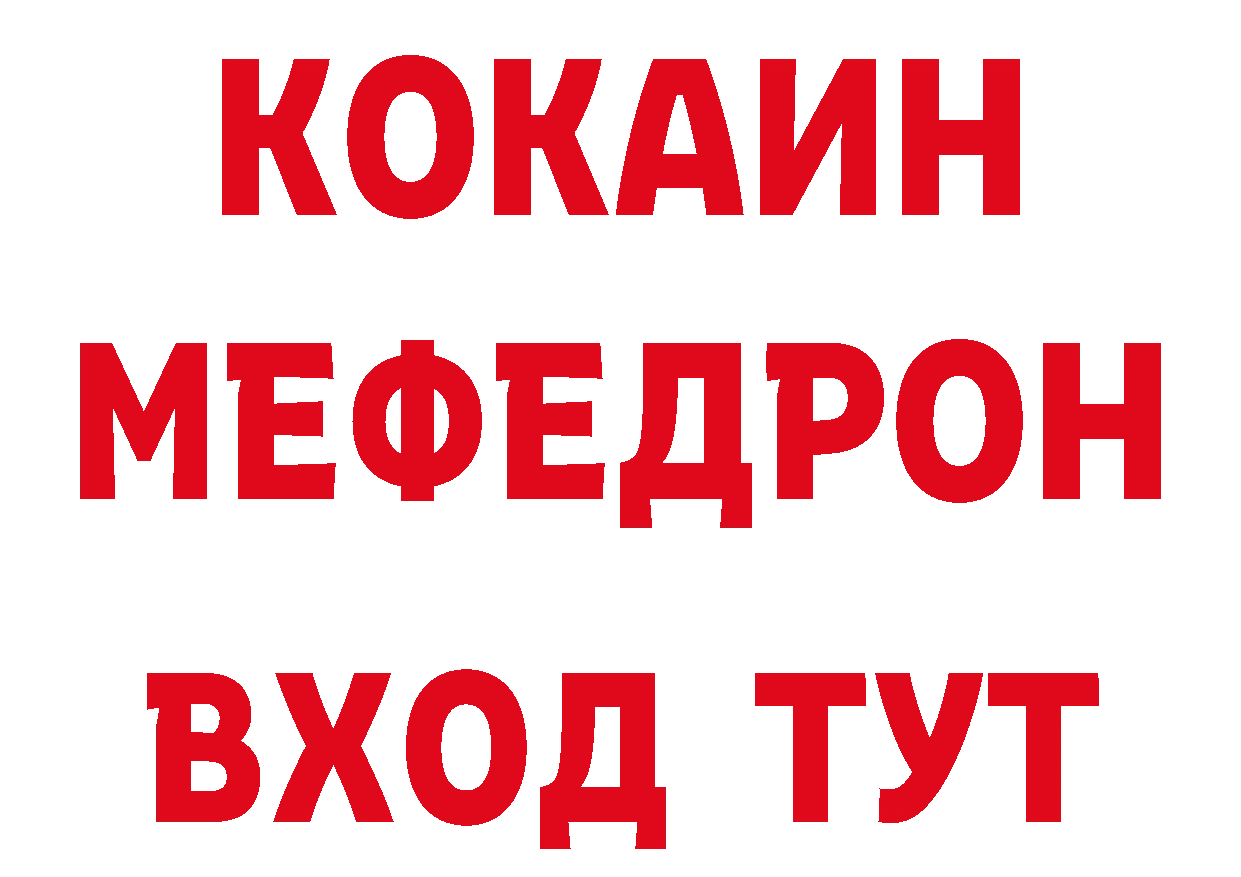 КОКАИН
МЕФЕДРОН
ВХОД ТУТ